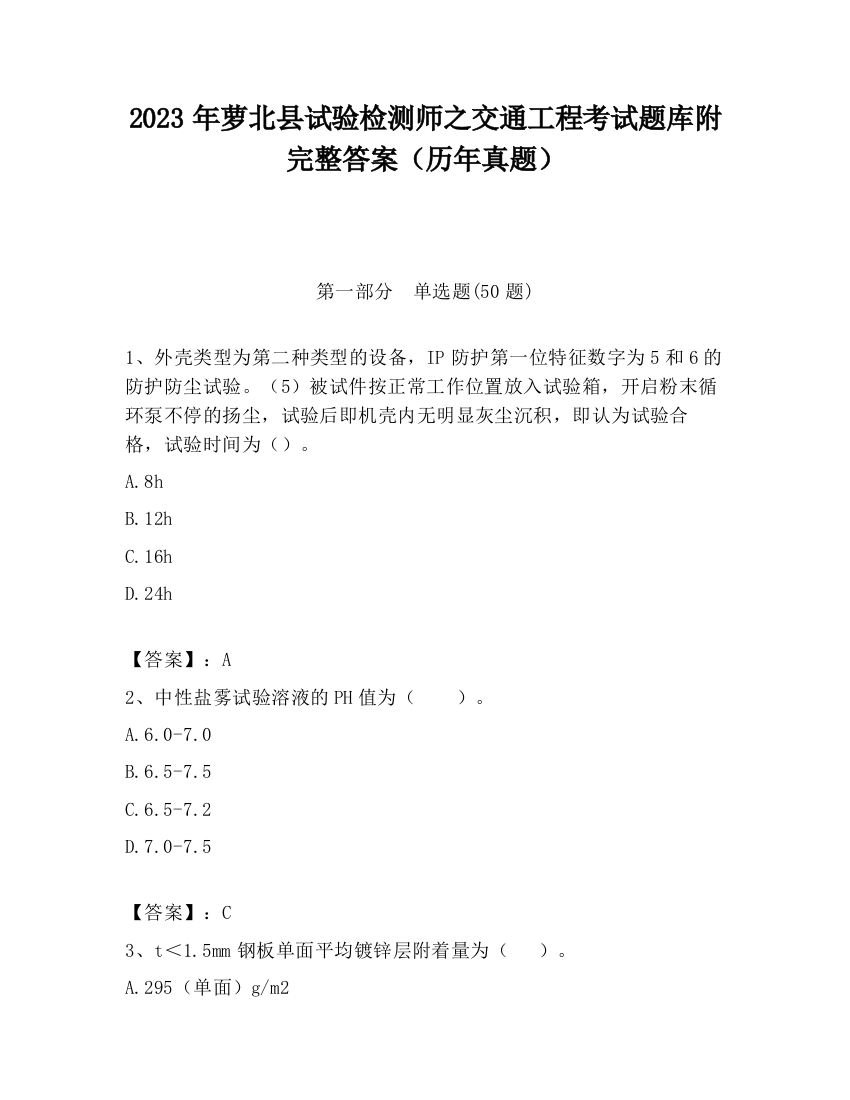 2023 年萝北县试验检测师之交通工程考试题库附完整答案（历年真题）

第一部分　单选题(50 题)

1、外壳类型为第二种类型的设备，IP 防护第一位特征数字为 5 和 6 的防护防尘试验。（5）被试件按正常工作位置放入试验箱，开启粉末循环泵不停的扬尘，试验后即机壳内无明显灰尘沉积，即认为试验合格，试验时间为（）。

A.8h

B.12h

C.16h

D.24h

【答案】：A

2、中性盐雾试验溶液的 PH 值为（　　）。

A.6.0-7.0

B.6.5-7.5

C.6.5-7.2

D.7.0-7.5

【答案】：C

3、t＜1.5mm 钢板单面平均镀锌层附着量为（　　）。

A.295（单面）g/m2